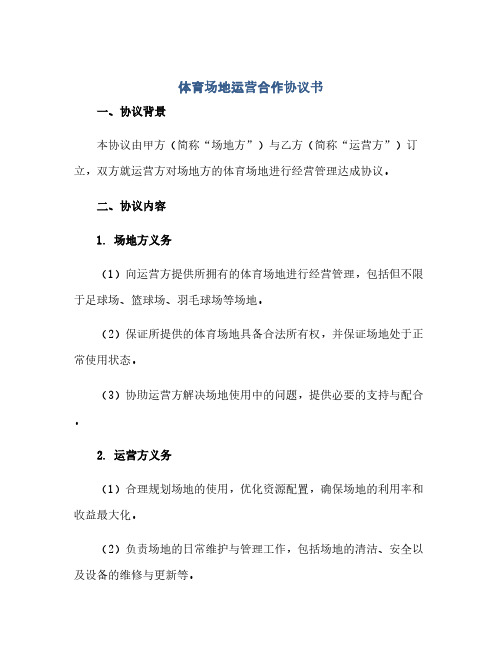 体育场地运营合作协议书

一、协议背景

本协议由甲方（简称“场地方”）与乙方（简称“运营方”）订立，双方就运营方对场地方的体育场地进行经营管理达成协议。

二、协议内容

1. 场地方义务

（1）向运营方提供所拥有的体育场地进行经营管理，包括但不限于足球场、篮球场、羽毛球场等场地。

（2）保证所提供的体育场地具备合法所有权，并保证场地处于正常使用状态。

（3）协助运营方解决场地使用中的问题，提供必要的支持与配合。

2. 运营方义务

（1）合理规划场地的使用，优化资源配置，确保场地的利用率和收益最大化。

（2）负责场地的日常维护与管理工作，包括场地的清洁、安全以及设备的维修与更新等。